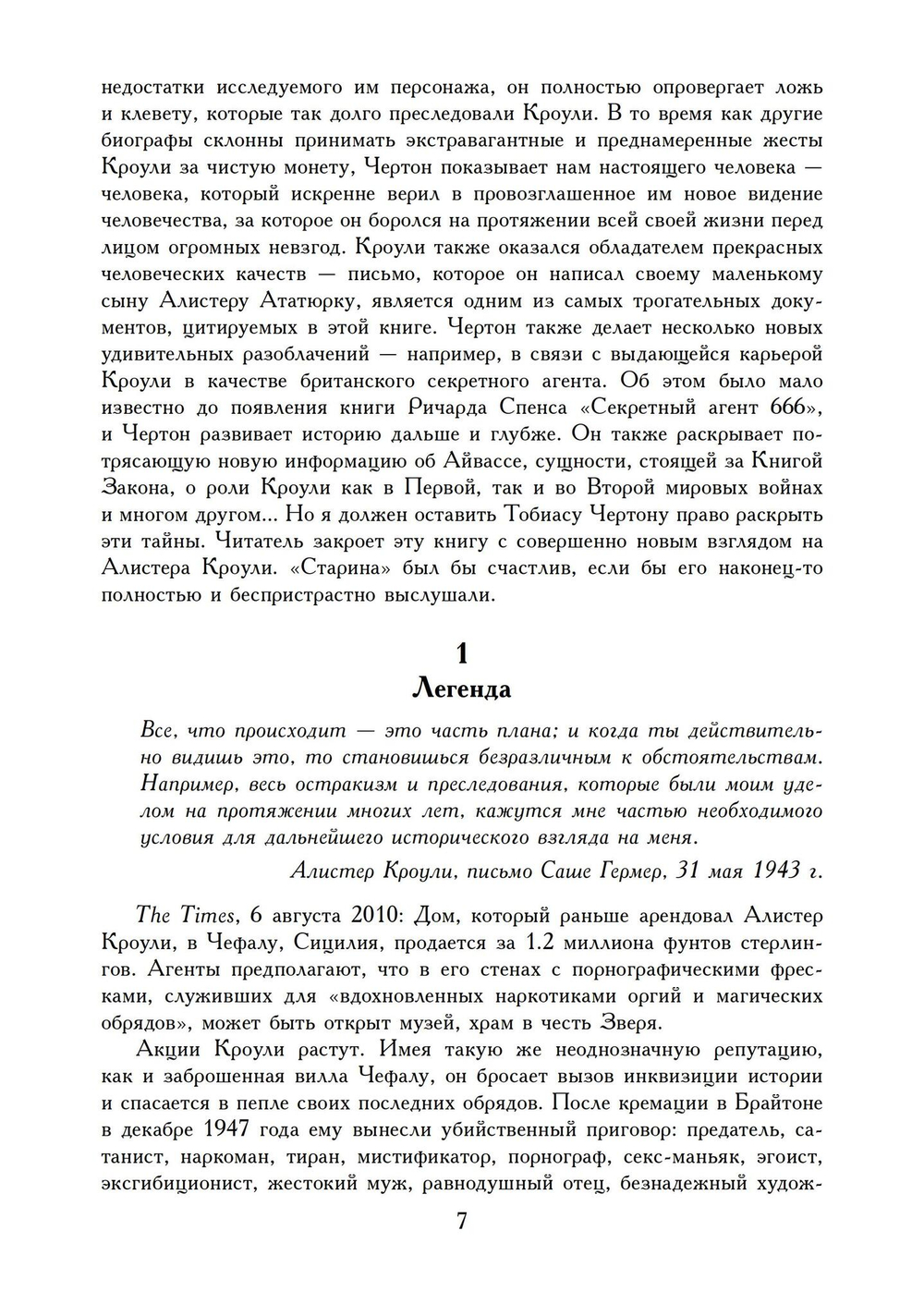 недостатки исследуемого им персонажа, он полностью опровергает ложь и клевету, которые так долго преследовали Кроули. В то время как другие биографы склонны принимать экстравагантные и преднамеренные жесты Кроули за чистую монету, Чертон показывает нам настоящего человека — человека, который искренне верил в провозглашенное им новое видение человечества, за которое он боролся на протяжении всей своей жизни перед лицом огромных невзгод. Кроули также оказался обладателем прекрасных человеческих качеств — письмо, которое он написал своему маленькому сыну Алистеру Ататюрку, является одним из самых трогательных документов, цитируемых в этой книге. Чертон также делает несколько новых удивительных разоблачений — например, в связи с выдающейся карьерой Кроули в качестве британского секретного агента. Об этом было мало известно до появления книги Ричарда Спенса «Секретный агент 666», и Чертон развивает историю дальше и глубже. Он также раскрывает потрясающую новую информацию об Айвассе, сущности, стоящей за Книгой Закона, о роли Кроули как в Первой, так и во Второй мировых войнах и многом другом... Но я должен оставить Тобиасу Чертону право раскрыть эти тайны. Читатель закроет эту книгу с совершенно новым взглядом на Алистера Кроули. «Старина» был бы счастлив, если бы его наконец-то полностью и беспристрастно выслушали.

1
Легенда

Все, что происходит — это часть плана; и когда ты действительно видишь это, то становишься безразличным к обстоятельствам. Например, весь остракизм и преследования, которые были моим уделом на протяжении многих лет, кажутся мне частью необходимого условия для дальнейшего исторического взгляда на меня.

Алистер Кроули, письмо Саше Гермер, 31 мая 1943 г.

The Times, 6 августа 2010: Дом, который раньше арендовал Алистер Кроули, в Чефалу, Сицилия, продается за 1.2 миллиона фунтов стерлингов. Агенты предполагают, что в его стенах с порнографическими фресками, служивших для «вдохновленных наркотиками оргий и магических обрядов», может быть открыт музей, храм в честь Зверя.

Акции Кроули растут. Имея такую же неоднозначную репутацию, как и заброшенная вилла Чефалу, он бросает вызов инквизиции истории и спасается в пепле своих последних обрядов. После кремации в Брайтоне в декабре 1947 года ему вынесли убийственный приговор: предатель, сатанист, наркоман, тиран, мистификатор, порнограф, секс-маньяк, эгоист, эксгибиционист, жестокий муж, равнодушный отец, безнадежный худож-

7